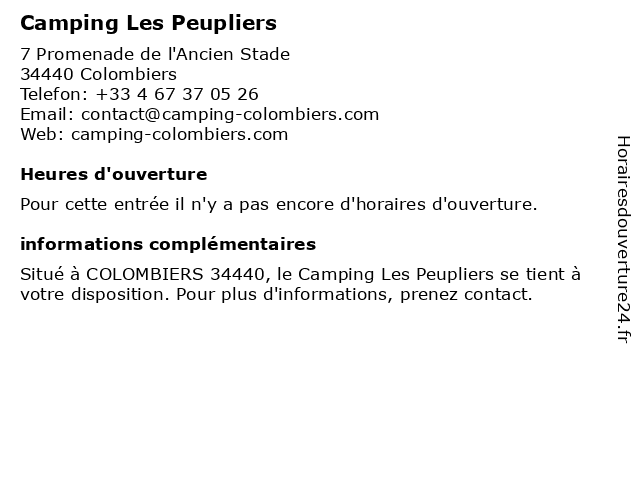 Camping Les Peupliers

7 Promenade de l'Ancien Stade
34440 Colombiers
Telefon: +33 4 67 37 05 26
Email: contact@camping-colombiers.com
Web: camping-colombiers.com

Heures d'ouverture

Pour cette entrée il n'y a pas encore d'horaires d'ouverture.

informations complémentaires

Situé à COLOMBIERS 34440, le Camping Les Peupliers se tient à votre disposition. Pour plus d'informations, prenez contact.

Horairesdouverture24.fr